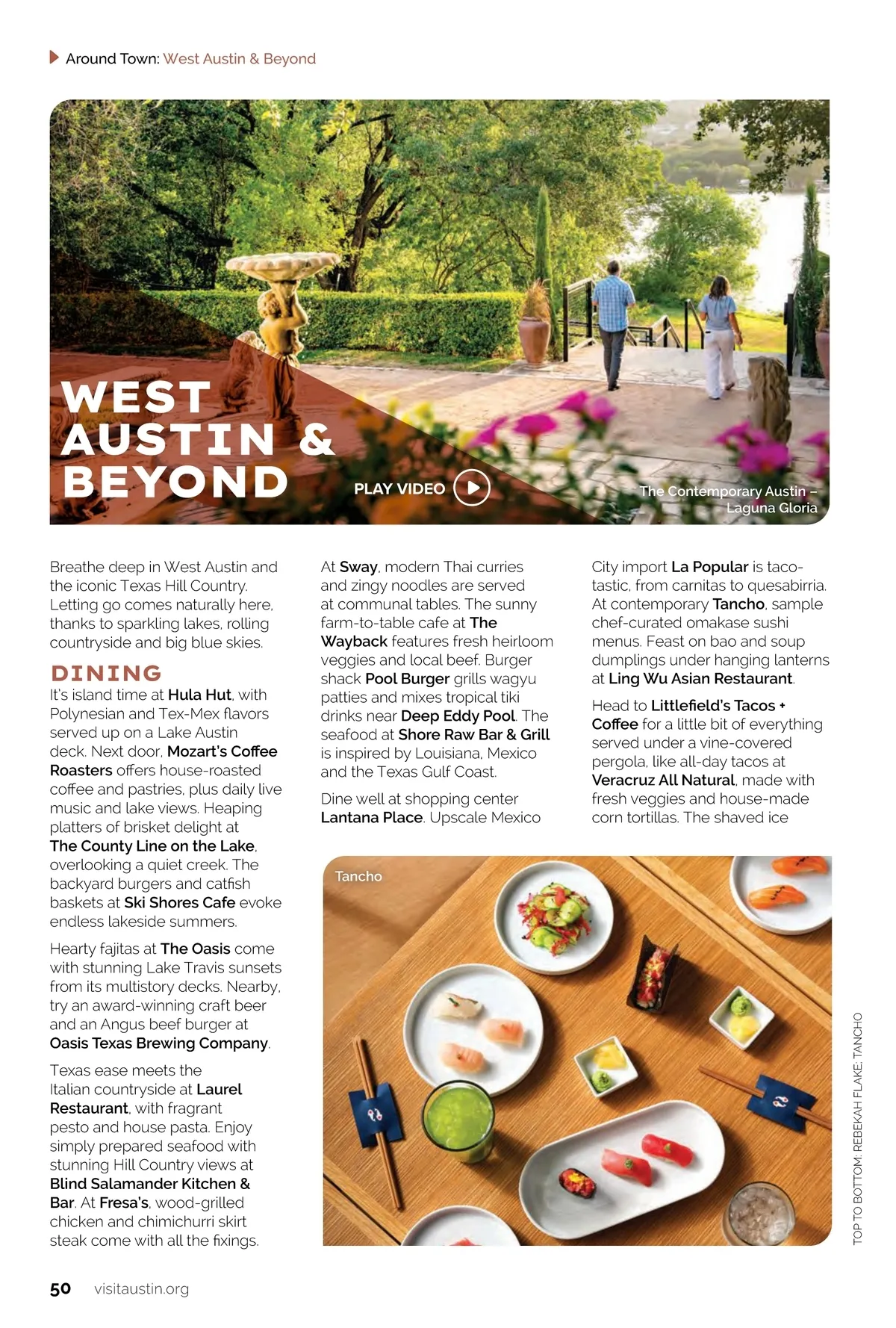 Around Town: West Austin & Beyond

WEST AUSTIN & BEYOND

PLAY VIDEO

The Contemporary Austin – Laguna Gloria

Breathe deep in West Austin and the iconic Texas Hill Country. Letting go comes naturally here, thanks to sparkling lakes, rolling countryside and big blue skies.

DINING

It's island time at Hula Hut, with Polynesian and Tex-Mex flavors served up on a Lake Austin deck. Next door, Mozart's Coffee Roasters offers house-roasted coffee and pastries, plus daily live music and lake views. Heaping platters of brisket delight at The County Line on the Lake, overlooking a quiet creek. The backyard burgers and catfish baskets at Ski Shores Cafe evoke endless lakeside summers.

Hearty fajitas at The Oasis come with stunning Lake Travis sunsets from its multistory decks. Nearby, try an award-winning craft beer and an Angus beef burger at Oasis Texas Brewing Company.

Texas ease meets the Italian countryside at Laurel Restaurant, with fragrant pesto and house pasta. Enjoy simply prepared seafood with stunning Hill Country views at Blind Salamander Kitchen & Bar. At Fresa's, wood-grilled chicken and chimichurri skirt steak come with all the fixings.

At Sway, modern Thai curries and zingy noodles are served at communal tables. The sunny farm-to-table cafe at The Wayback features fresh heirloom veggies and local beef. Burger shack Pool Burger grills wagyu patties and mixes tropical tiki drinks near Deep Eddy Pool. The seafood at Shore Raw Bar & Grill is inspired by Louisiana, Mexico and the Texas Gulf Coast.

Dine well at shopping center Lantana Place. Upscale Mexico

City import La Popular is taco-tastic, from carnitas to quesabirria. At contemporary Tancho, sample chef-curated omakase sushi menus. Feast on bao and soup dumplings under hanging lanterns at Ling Wu Asian Restaurant.

Head to Littlefield's Tacos + Coffee for a little bit of everything served under a vine-covered pergola, like all-day tacos at Veracruz All Natural, made with fresh veggies and house-made corn tortillas. The shaved ice

Tancho

TOP TO BOTTOM: REBEKAH FLAKE; TANCHO

50 visitaustin.org